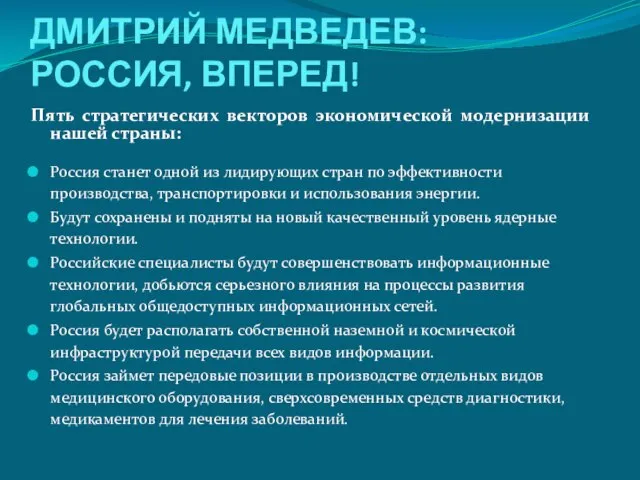 ДМИТРИЙ МЕДВЕДЕВ: РОССИЯ, ВПЕРЕД!

Пять стратегических векторов экономической модернизации нашей страны:

Россия станет одной из лидирующих стран по эффективности производства, транспортировки и использования энергии.

Будут сохранены и подняты на новый качественный уровень ядерные технологии.

Российские специалисты будут совершенствовать информационные технологии, добьются серьезного влияния на процессы развития глобальных общедоступных информационных сетей.

Россия будет располагать собственной наземной и космической инфраструктурой передачи всех видов информации.

Россия займет передовые позиции в производстве отдельных видов медицинского оборудования, сверхсовременных средств диагностики, медикаментов для лечения заболеваний.